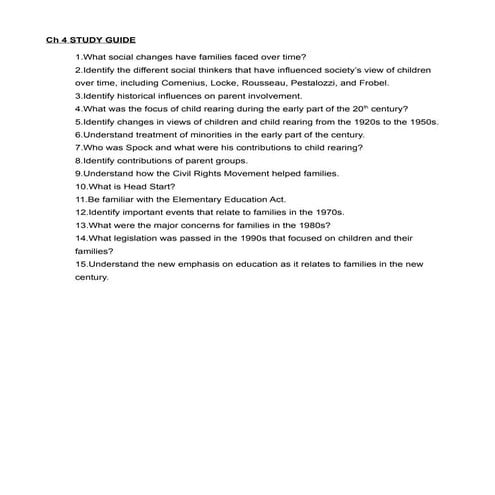 Ch 4 STUDY GUIDE

1.What social changes have families faced over time?

2.Identify the different social thinkers that have influenced society's view of children over time, including Comenius, Locke, Rousseau, Pestalozzi, and Frobel.

3.Identify historical influences on parent involvement.

4.What was the focus of child rearing during the early part of the 20$^{th}$ century?

5.Identify changes in views of children and child rearing from the 1920s to the 1950s.

6.Understand treatment of minorities in the early part of the century.

7.Who was Spock and what were his contributions to child rearing?

8.Identify contributions of parent groups.

9.Understand how the Civil Rights Movement helped families.

10.What is Head Start?

11.Be familiar with the Elementary Education Act.

12.Identify important events that relate to families in the 1970s.

13.What were the major concerns for families in the 1980s?

14.What legislation was passed in the 1990s that focused on children and their families?

15.Understand the new emphasis on education as it relates to families in the new century.